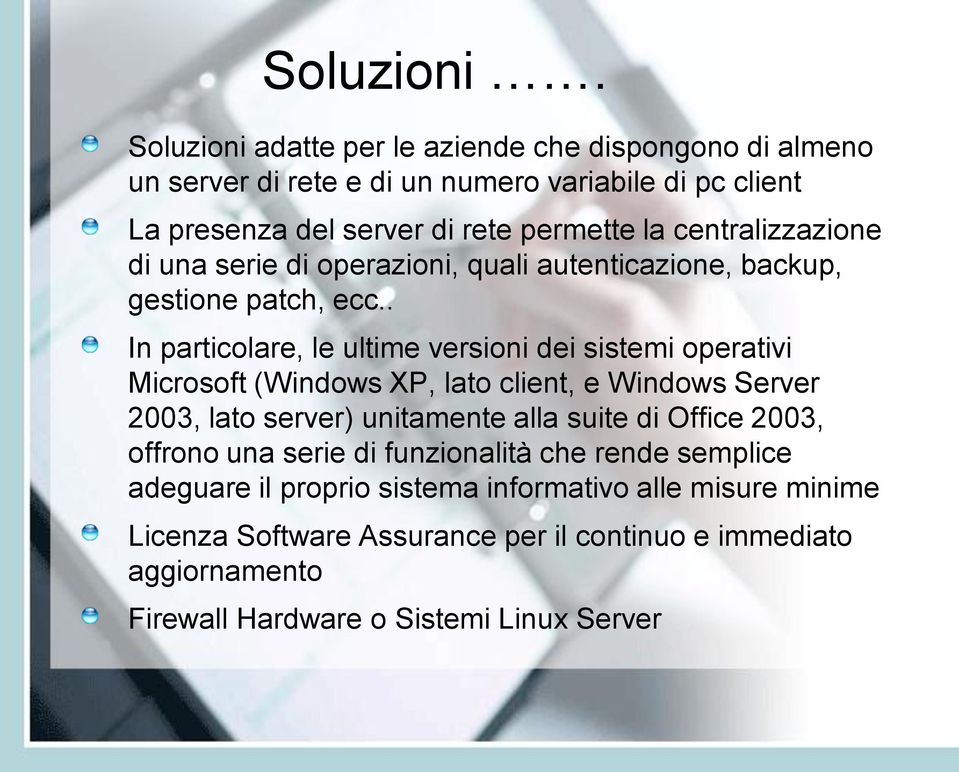 Soluzioni …….

Soluzioni adatte per le aziende che dispongono di almeno un server di rete e di un numero variabile di pc client

La presenza del server di rete permette la centralizzazione di una serie di operazioni, quali autenticazione, backup, gestione patch, ecc..

In particolare, le ultime versioni dei sistemi operativi Microsoft (Windows XP, lato client, e Windows Server 2003, lato server) unitamente alla suite di Office 2003, offrono una serie di funzionalità che rende semplice adeguare il proprio sistema informativo alle misure minime

Licenza Software Assurance per il continuo e immediato aggiornamento

Firewall Hardware o Sistemi Linux Server